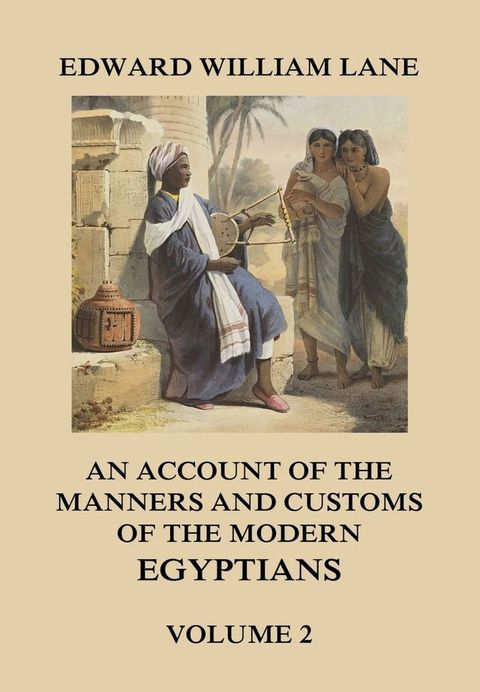 EDWARD WILLIAM LANE

AN ACCOUNT OF THE MANNERS AND CUSTOMS OF THE MODERN EGYPTIANS

VOLUME 2